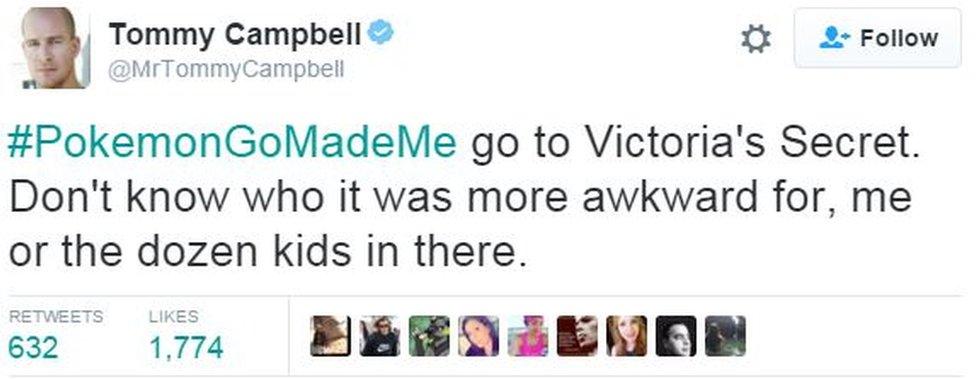 Tommy Campbell
@MrTommyCampbell

Follow

#PokemonGoMadeMe go to Victoria's Secret. Don't know who it was more awkward for, me or the dozen kids in there.

RETWEETS
632

LIKES
1,774